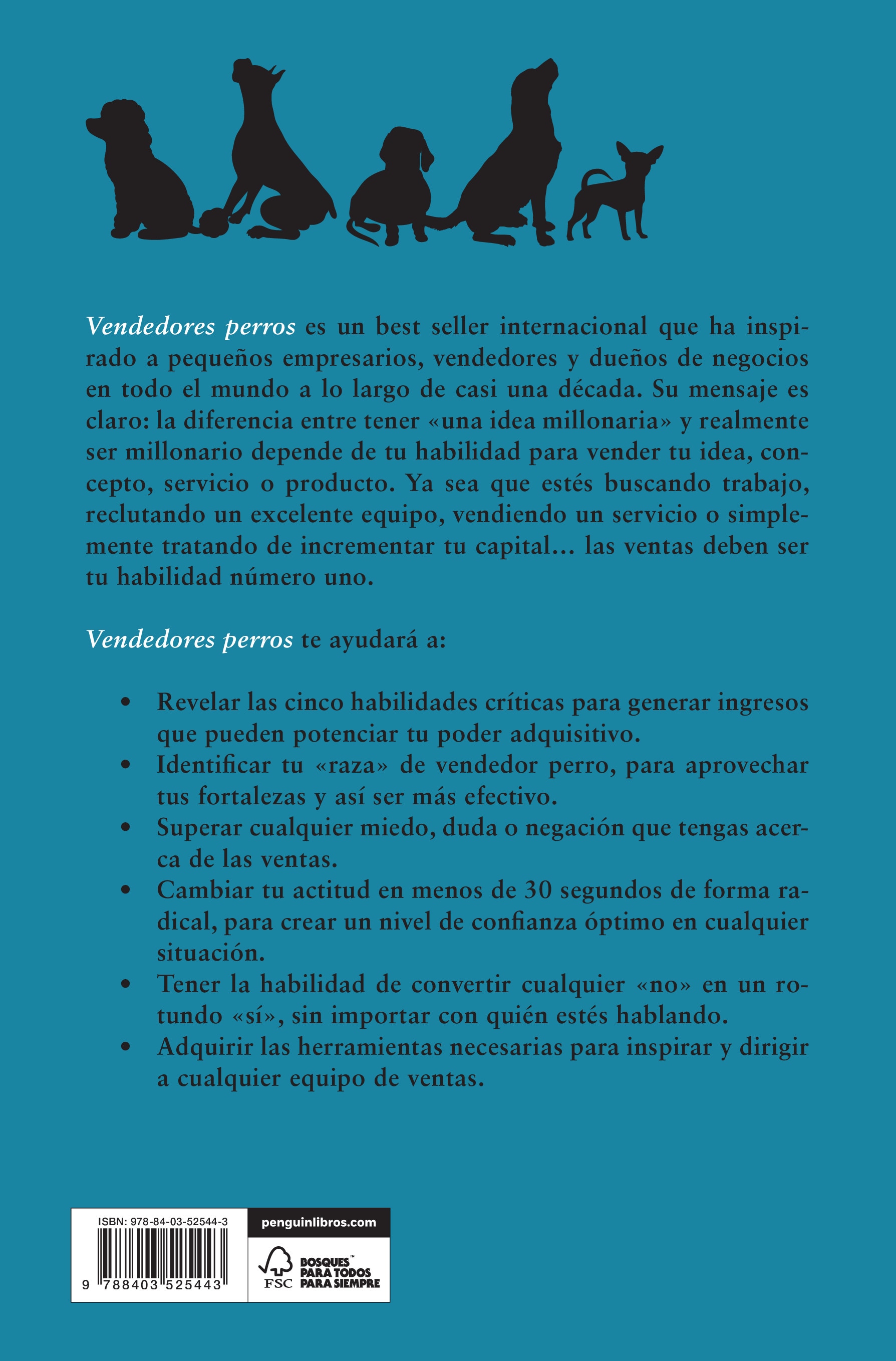 Vendedores perros es un best seller internacional que ha inspirado a pequeños empresarios, vendedores y dueños de negocios en todo el mundo a lo largo de casi una década. Su mensaje es claro: la diferencia entre tener «una idea millonaria» y realmente ser millonario depende de tu habilidad para vender tu idea, concepto, servicio o producto. Ya sea que estés buscando trabajo, reclutando un excelente equipo, vendiendo un servicio o simplemente tratando de incrementar tu capital... las ventas deben ser tu habilidad número uno.

Vendedores perros te ayudará a:

• Revelar las cinco habilidades críticas para generar ingresos que pueden potenciar tu poder adquisitivo.
• Identificar tu «raza» de vendedor perro, para aprovechar tus fortalezas y así ser más efectivo.
• Superar cualquier miedo, duda o negación que tengas acerca de las ventas.
• Cambiar tu actitud en menos de 30 segundos de forma radical, para crear un nivel de confianza óptimo en cualquier situación.
• Tener la habilidad de convertir cualquier «no» en un rotundo «sí», sin importar con quién estés hablando.
• Adquirir las herramientas necesarias para inspirar y dirigir a cualquier equipo de ventas.

ISBN: 978-84-03-52544-3
9 788403 525443

penguinlibros.com

FSC
BOSQUES™
PARA TODOS
PARA SIEMPRE